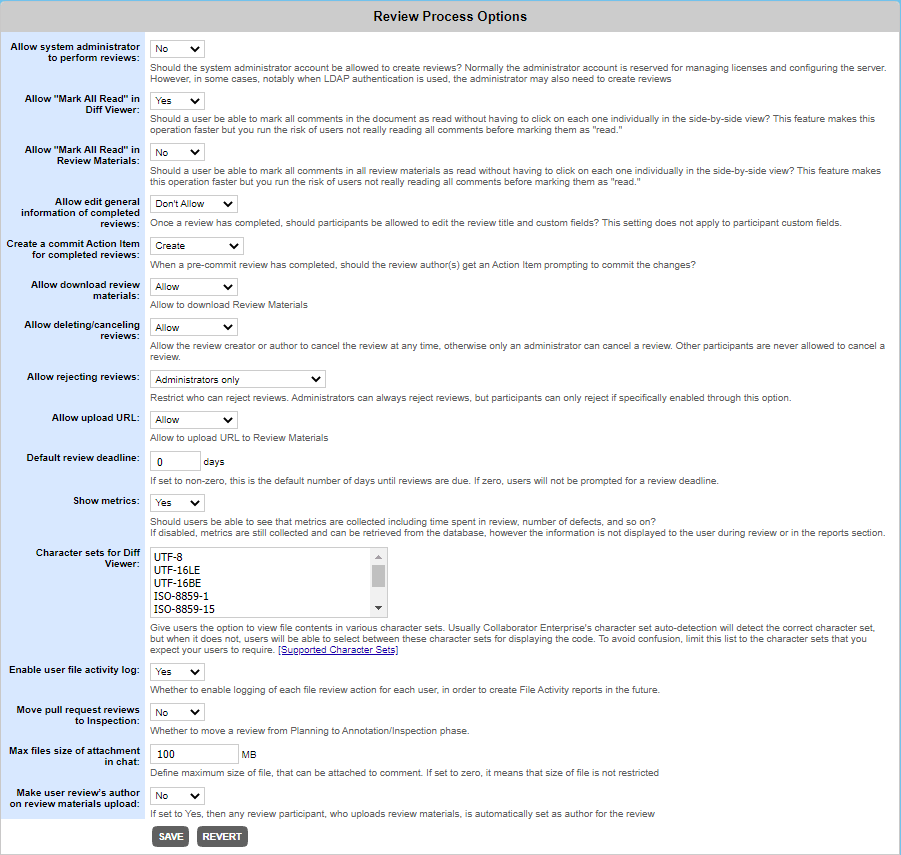 Review Process Options

Allow system administrator to perform reviews:
No
Should the system administrator account be allowed to create reviews? Normally the administrator account is reserved for managing licenses and configuring the server. However, in some cases, notably when LDAP authentication is used, the administrator may also need to create reviews

Allow "Mark All Read" in Diff Viewer:
Yes
Should a user be able to mark all comments in the document as read without having to click on each one individually in the side-by-side view? This feature makes this operation faster but you run the risk of users not really reading all comments before marking them as "read."

Allow "Mark All Read" in Review Materials:
No
Should a user be able to mark all comments in all review materials as read without having to click on each one individually in the side-by-side view? This feature makes this operation faster but you run the risk of users not really reading all comments before marking them as "read."

Allow edit general information of completed reviews:
Don't Allow
Once a review has completed, should participants be allowed to edit the review title and custom fields? This setting does not apply to participant custom fields.

Create a commit Action Item for completed reviews:
Create
When a pre-commit review has completed, should the review author(s) get an Action Item prompting to commit the changes?

Allow download review materials:
Allow
Allow to download Review Materials

Allow deleting/canceling reviews:
Allow
Allow the review creator or author to cancel the review at any time, otherwise only an administrator can cancel a review. Other participants are never allowed to cancel a review.

Allow rejecting reviews:
Administrators only
Restrict who can reject reviews. Administrators can always reject reviews, but participants can only reject if specifically enabled through this option.

Allow upload URL:
Allow
Allow to upload URL to Review Materials

Default review deadline:
0 days
If set to non-zero, this is the default number of days until reviews are due. If zero, users will not be prompted for a review deadline.

Show metrics:
Yes
Should users be able to see that metrics are collected including time spent in review, number of defects, and so on?
If disabled, metrics are still collected and can be retrieved from the database, however the information is not displayed to the user during review or in the reports section.

Character sets for Diff Viewer:
UTF-8
UTF-16LE
UTF-16BE
ISO-8859-1
ISO-8859-15
Give users the option to view file contents in various character sets. Usually Collaborator Enterprise's character set auto-detection will detect the correct character set, but when it does not, users will be able to select between these character sets for displaying the code. To avoid confusion, limit this list to the character sets that you expect your users to require. [Supported Character Sets]

Enable user file activity log:
Yes
Whether to enable logging of each file review action for each user, in order to create File Activity reports in the future.

Move pull request reviews to Inspection:
No
Whether to move a review from Planning to Annotation/Inspection phase.

Max files size of attachment in chat:
100 MB
Define maximum size of file, that can be attached to comment. If set to zero, it means that size of file is not restricted

Make user review's author on review materials upload:
No
If set to Yes, then any review participant, who uploads review materials, is automatically set as author for the review

SAVE REVERT